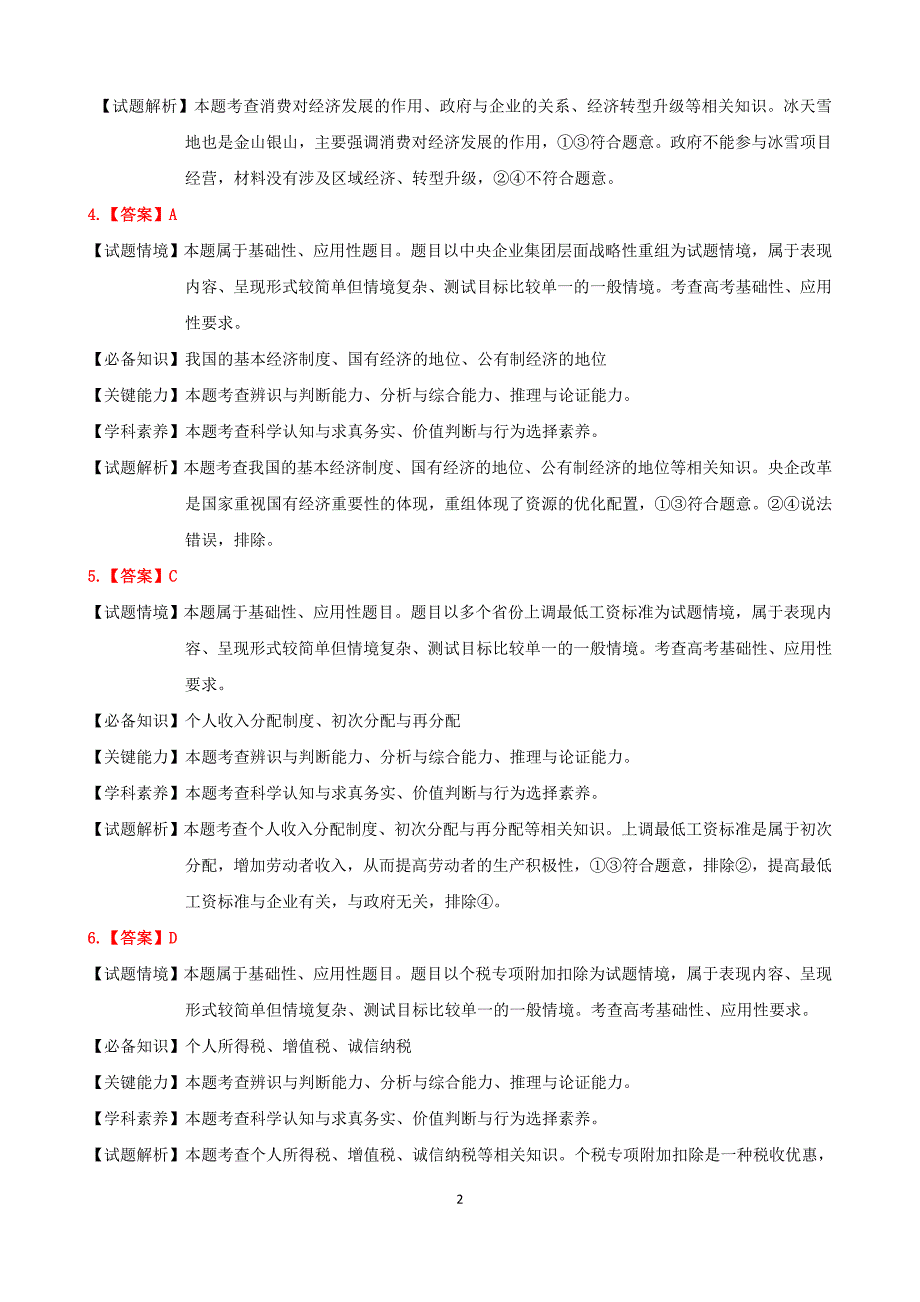 【试题解析】本题考查消费对经济发展的作用、政府与企业的关系、经济转型升级等相关知识。冰天雪地也是金山银山，主要强调消费对经济发展的作用，①③符合题意。政府不能参与冰雪项目经营，材料没有涉及区域经济、转型升级，②④不符合题意。

4.【答案】A

【试题情境】本题属于基础性、应用性题目。题目以中央企业集团层面战略性重组为试题情境，属于表现内容、呈现形式较简单但情境复杂、测试目标比较单一的一般情境。考查高考基础性、应用性要求。

【必备知识】我国的基本经济制度、国有经济的地位、公有制经济的地位

【关键能力】本题考查辨识与判断能力、分析与综合能力、推理与论证能力。

【学科素养】本题考查科学认知与求真务实、价值判断与行为选择素养。

【试题解析】本题考查我国的基本经济制度、国有经济的地位、公有制经济的地位等相关知识。央企改革是国家重视国有经济重要性的体现，重组体现了资源的优化配置，①③符合题意。②④说法错误，排除。

5.【答案】C

【试题情境】本题属于基础性、应用性题目。题目以多个省份上调最低工资标准为试题情境，属于表现内容、呈现形式较简单但情境复杂、测试目标比较单一的一般情境。考查高考基础性、应用性要求。

【必备知识】个人收入分配制度、初次分配与再分配

【关键能力】本题考查辨识与判断能力、分析与综合能力、推理与论证能力。

【学科素养】本题考查科学认知与求真务实、价值判断与行为选择素养。

【试题解析】本题考查个人收入分配制度、初次分配与再分配等相关知识。上调最低工资标准是属于初次分配，增加劳动者收入，从而提高劳动者的生产积极性，①③符合题意，排除②，提高最低工资标准与企业有关，与政府无关，排除④。

6.【答案】D

【试题情境】本题属于基础性、应用性题目。题目以个税专项附加扣除为试题情境，属于表现内容、呈现形式较简单但情境复杂、测试目标比较单一的一般情境。考查高考基础性、应用性要求。

【必备知识】个人所得税、增值税、诚信纳税

【关键能力】本题考查辨识与判断能力、分析与综合能力、推理与论证能力。

【学科素养】本题考查科学认知与求真务实、价值判断与行为选择素养。

【试题解析】本题考查个人所得税、增值税、诚信纳税等相关知识。个税专项附加扣除是一种税收优惠，

2